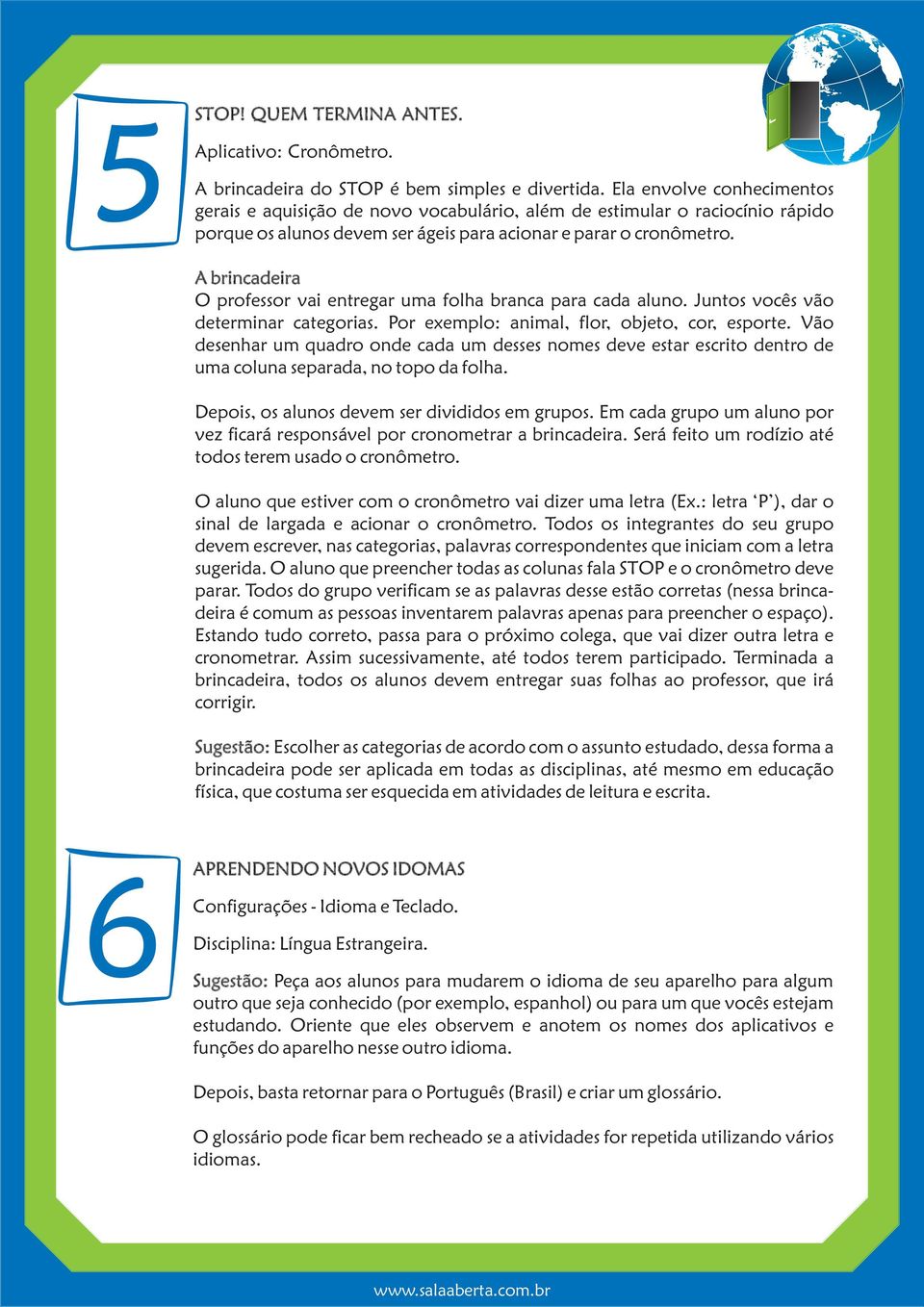 5

STOP! QUEM TERMINA ANTES.

Aplicativo: Cronômetro.

A brincadeira do STOP é bem simples e divertida. Ela envolve conhecimentos gerais e aquisição de novo vocabulário, além de estimular o raciocínio rápido porque os alunos devem ser ágeis para acionar e parar o cronômetro.

A brincadeira
O professor vai entregar uma folha branca para cada aluno. Juntos vocês vão determinar categorias. Por exemplo: animal, flor, objeto, cor, esporte. Vão desenhar um quadro onde cada um desses nomes deve estar escrito dentro de uma coluna separada, no topo da folha.

Depois, os alunos devem ser divididos em grupos. Em cada grupo um aluno por vez ficará responsável por cronometrar a brincadeira. Será feito um rodízio até todos terem usado o cronômetro.

O aluno que estiver com o cronômetro vai dizer uma letra (Ex.: letra ‘P’), dar o sinal de largada e acionar o cronômetro. Todos os integrantes do seu grupo devem escrever, nas categorias, palavras correspondentes que iniciam com a letra sugerida. O aluno que preencher todas as colunas fala STOP e o cronômetro deve parar. Todos do grupo verificam se as palavras desse estão corretas (nessa brincadeira é comum as pessoas inventarem palavras apenas para preencher o espaço). Estando tudo correto, passa para o próximo colega, que vai dizer outra letra e cronometrar. Assim sucessivamente, até todos terem participado. Terminada a brincadeira, todos os alunos devem entregar suas folhas ao professor, que irá corrigir.

Sugestão: Escolher as categorias de acordo com o assunto estudado, dessa forma a brincadeira pode ser aplicada em todas as disciplinas, até mesmo em educação física, que costuma ser esquecida em atividades de leitura e escrita.

6

APRENDENDO NOVOS IDOMAS

Configurações - Idioma e Teclado.

Disciplina: Língua Estrangeira.

Sugestão: Peça aos alunos para mudarem o idioma de seu aparelho para algum outro que seja conhecido (por exemplo, espanhol) ou para um que vocês estejam estudando. Oriente que eles observem e anotem os nomes dos aplicativos e funções do aparelho nesse outro idioma.

Depois, basta retornar para o Português (Brasil) e criar um glossário.

O glossário pode ficar bem recheado se a atividades for repetida utilizando vários idiomas.

www.salaaberta.com.br